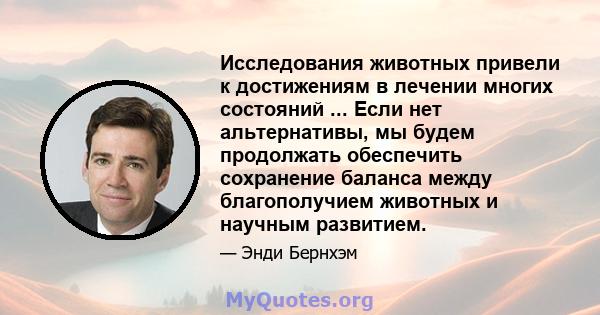 Исследования животных привели к достижениям в лечении многих состояний ... Если нет альтернативы, мы будем продолжать обеспечить сохранение баланса между благополучием животных и научным развитием.

— Энди Бернхэм

MyQuotes.org